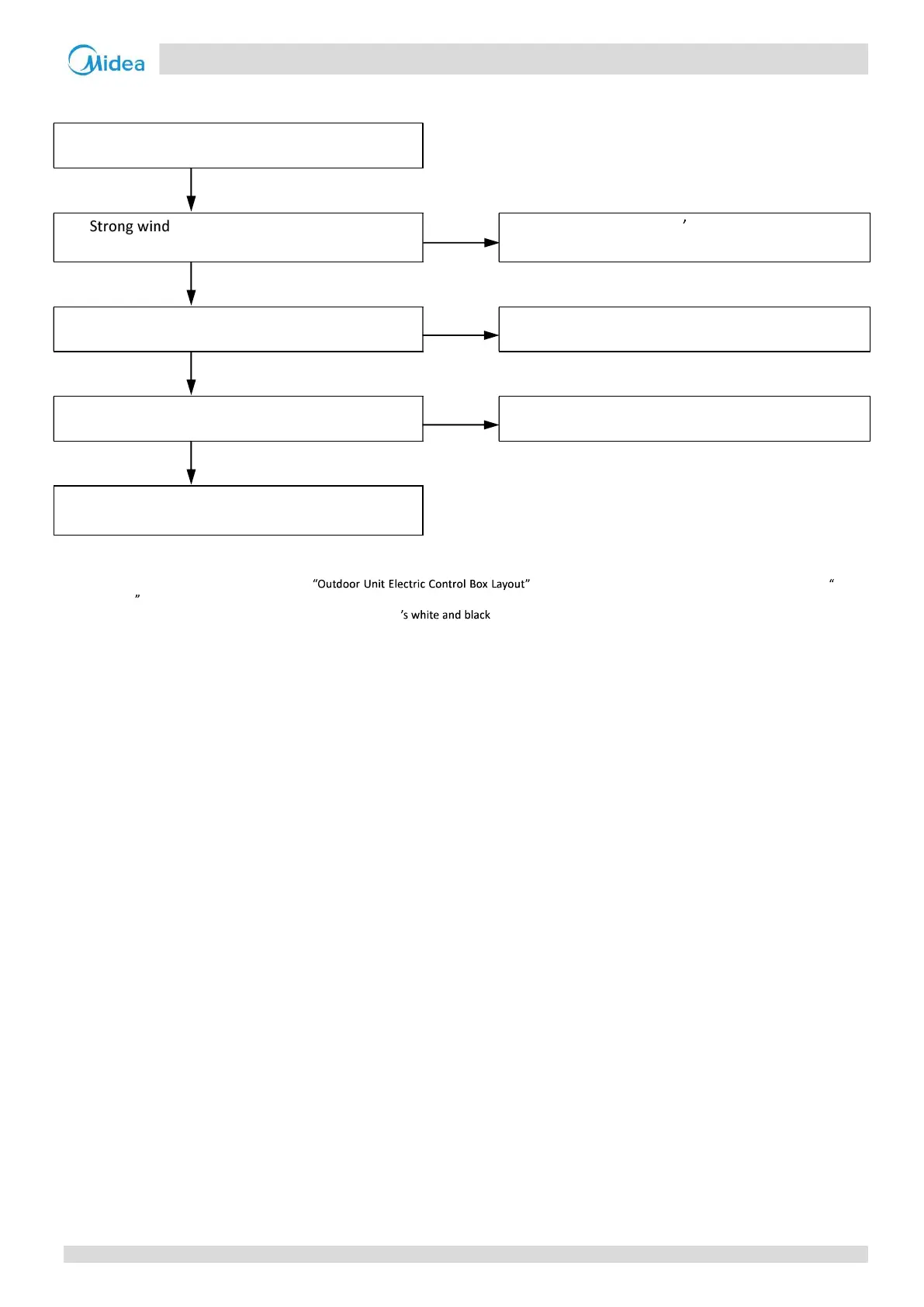 Midea

Strong wind

’

“Outdoor Unit Electric Control Box Layout” “ ”

’s white and black